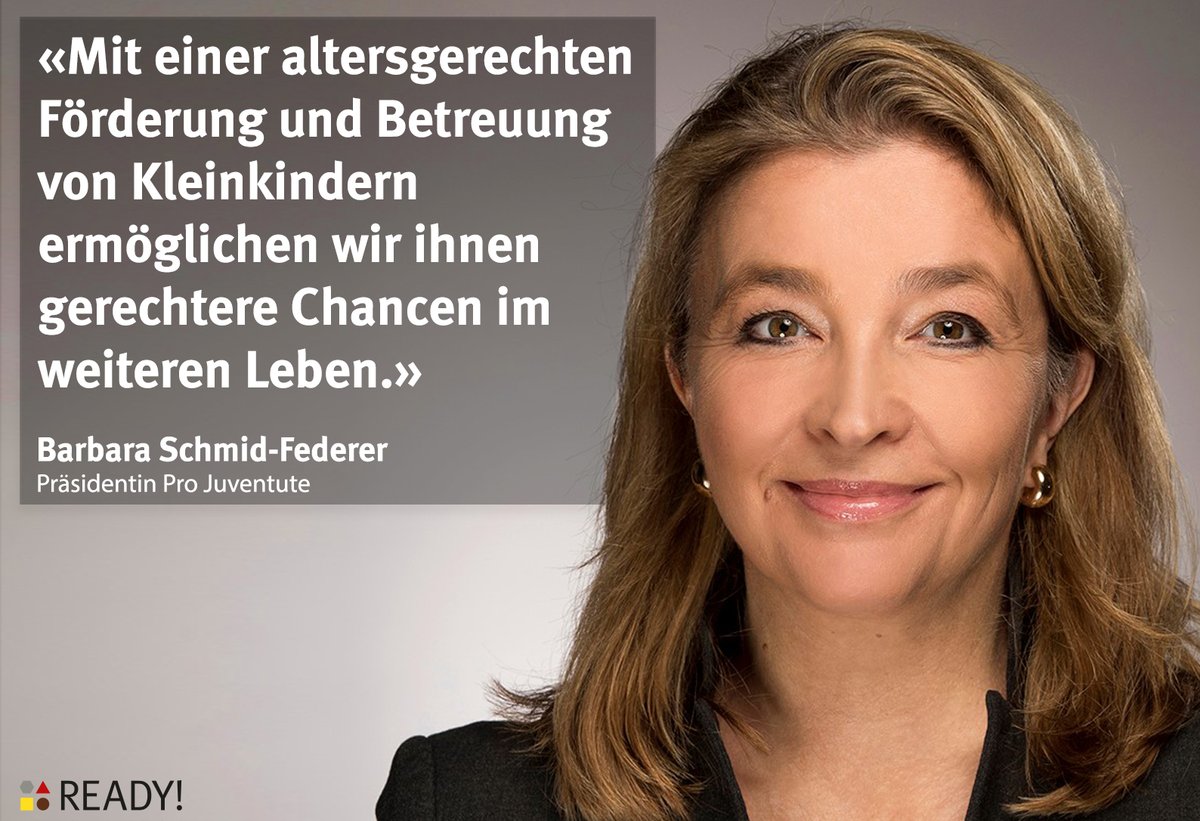 «Mit einer altersgerechten Förderung und Betreuung von Kleinkindern ermöglichen wir ihnen gerechtere Chancen im weiteren Leben.»

Barbara Schmid-Federer
Präsidentin Pro Juventute

READY!